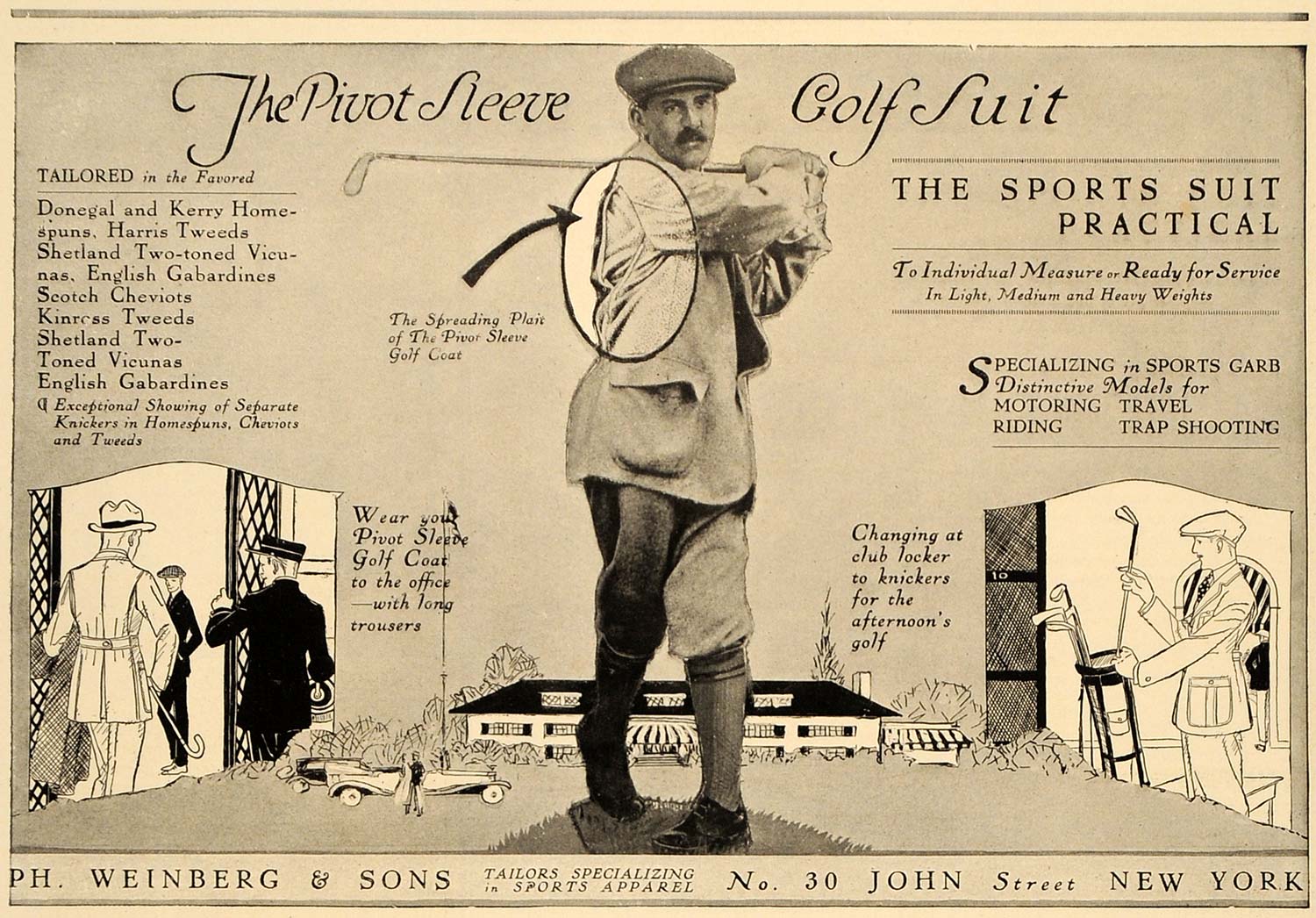 The Pivot Sleeve Golf Suit

TAILORED in the Favored

Donegal and Kerry Homespuns, Harris Tweeds Shetland Two-toned Vicunas, English Gabardines Scotch Cheviots Kinross Tweeds Shetland Two-Toned Vicunas English Gabardines

¶ Exceptional Showing of Separate Knickers in Homespuns, Cheviots and Tweeds

The Spreading Plait of The Pivot Sleeve Golf Coat

THE SPORTS SUIT PRACTICAL

To Individual Measure or Ready for Service
In Light, Medium and Heavy Weights

SPECIALIZING in SPORTS GARB
Distinctive Models for
MOTORING TRAVEL
RIDING TRAP SHOOTING

Wear your Pivot Sleeve Golf Coat to the office —with long trousers

Changing at club locker to knickers for the afternoon's golf

10

PH. WEINBERG & SONS TAILORS SPECIALIZING in SPORTS APPAREL No. 30 JOHN Street NEW YORK